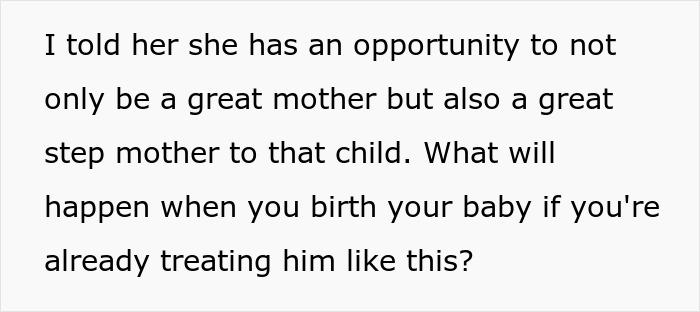 I told her she has an opportunity to not only be a great mother but also a great step mother to that child. What will happen when you birth your baby if you're already treating him like this?